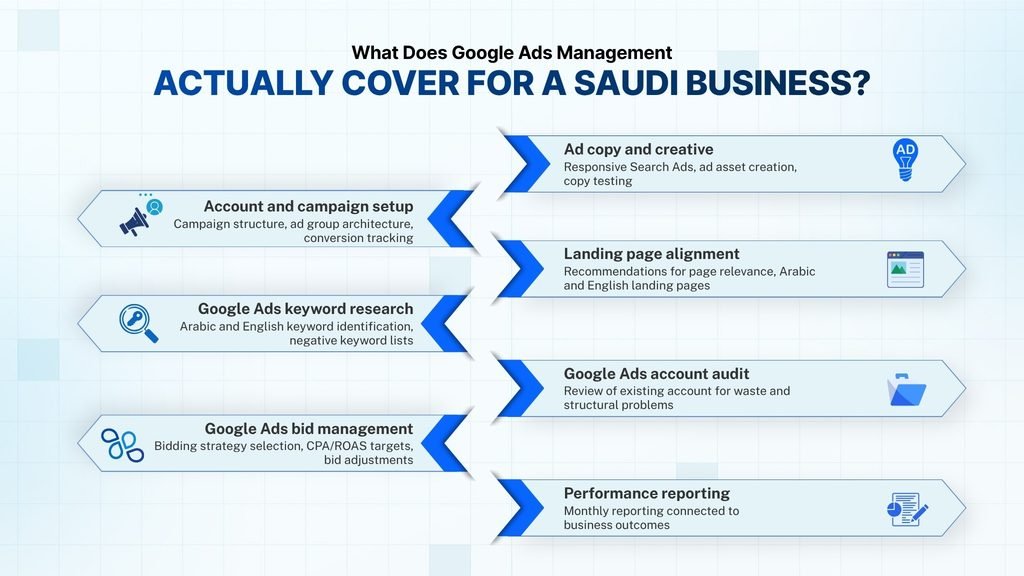 What Does Google Ads Management
ACTUALLY COVER FOR A SAUDI BUSINESS?

Ad copy and creative
Responsive Search Ads, ad asset creation, copy testing

AD

Account and campaign setup
Campaign structure, ad group architecture, conversion tracking

Landing page alignment
Recommendations for page relevance, Arabic and English landing pages

Google Ads keyword research
Arabic and English keyword identification, negative keyword lists

Google Ads account audit
Review of existing account for waste and structural problems

Google Ads bid management
Bidding strategy selection, CPA/ROAS targets, bid adjustments

Performance reporting
Monthly reporting connected to business outcomes